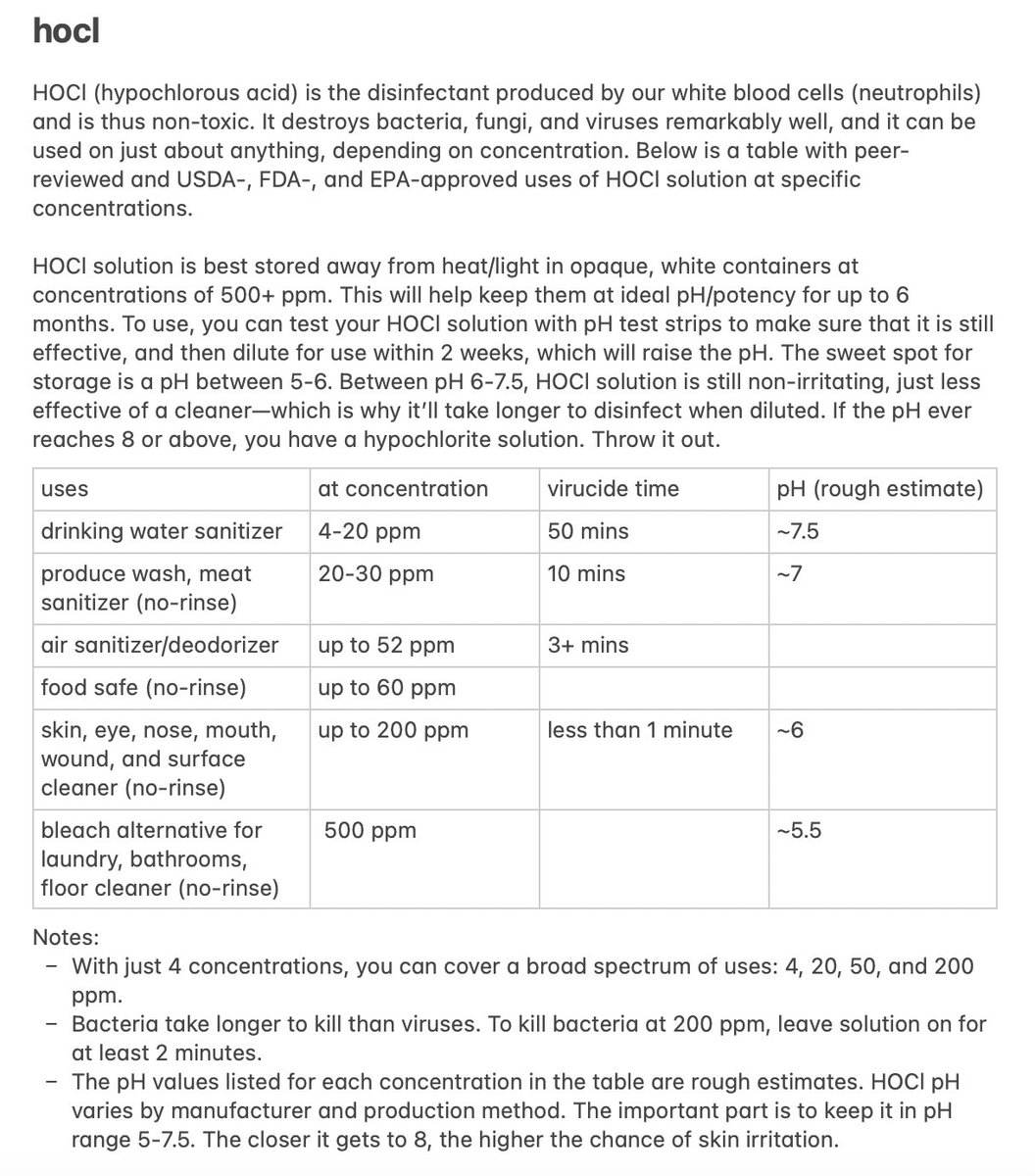 hocl

HOCl (hypochlorous acid) is the disinfectant produced by our white blood cells (neutrophils) and is thus non-toxic. It destroys bacteria, fungi, and viruses remarkably well, and it can be used on just about anything, depending on concentration. Below is a table with peer-reviewed and USDA-, FDA-, and EPA-approved uses of HOCl solution at specific concentrations.

HOCl solution is best stored away from heat/light in opaque, white containers at concentrations of 500+ ppm. This will help keep them at ideal pH/potency for up to 6 months. To use, you can test your HOCl solution with pH test strips to make sure that it is still effective, and then dilute for use within 2 weeks, which will raise the pH. The sweet spot for storage is a pH between 5-6. Between pH 6-7.5, HOCl solution is still non-irritating, just less effective of a cleaner—which is why it'll take longer to disinfect when diluted. If the pH ever reaches 8 or above, you have a hypochlorite solution. Throw it out.

| uses | at concentration | virucide time | pH (rough estimate) |
|---|---|---|---|
| drinking water sanitizer | 4-20 ppm | 50 mins | ~7.5 |
| produce wash, meat sanitizer (no-rinse) | 20-30 ppm | 10 mins | ~7 |
| air sanitizer/deodorizer | up to 52 ppm | 3+ mins | |
| food safe (no-rinse) | up to 60 ppm | | |
| skin, eye, nose, mouth, wound, and surface cleaner (no-rinse) | up to 200 ppm | less than 1 minute | ~6 |
| bleach alternative for laundry, bathrooms, floor cleaner (no-rinse) | 500 ppm | | ~5.5 |

Notes:
– With just 4 concentrations, you can cover a broad spectrum of uses: 4, 20, 50, and 200 ppm.
– Bacteria take longer to kill than viruses. To kill bacteria at 200 ppm, leave solution on for at least 2 minutes.
– The pH values listed for each concentration in the table are rough estimates. HOCl pH varies by manufacturer and production method. The important part is to keep it in pH range 5-7.5. The closer it gets to 8, the higher the chance of skin irritation.